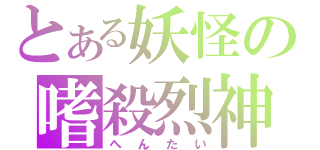 とある妖怪の
嗜殺烈神
へんたい